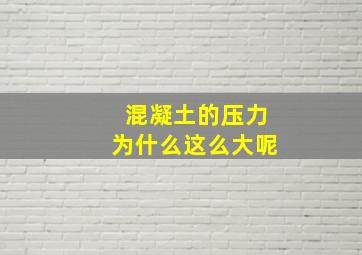 混凝土的压力
为什么这么大呢